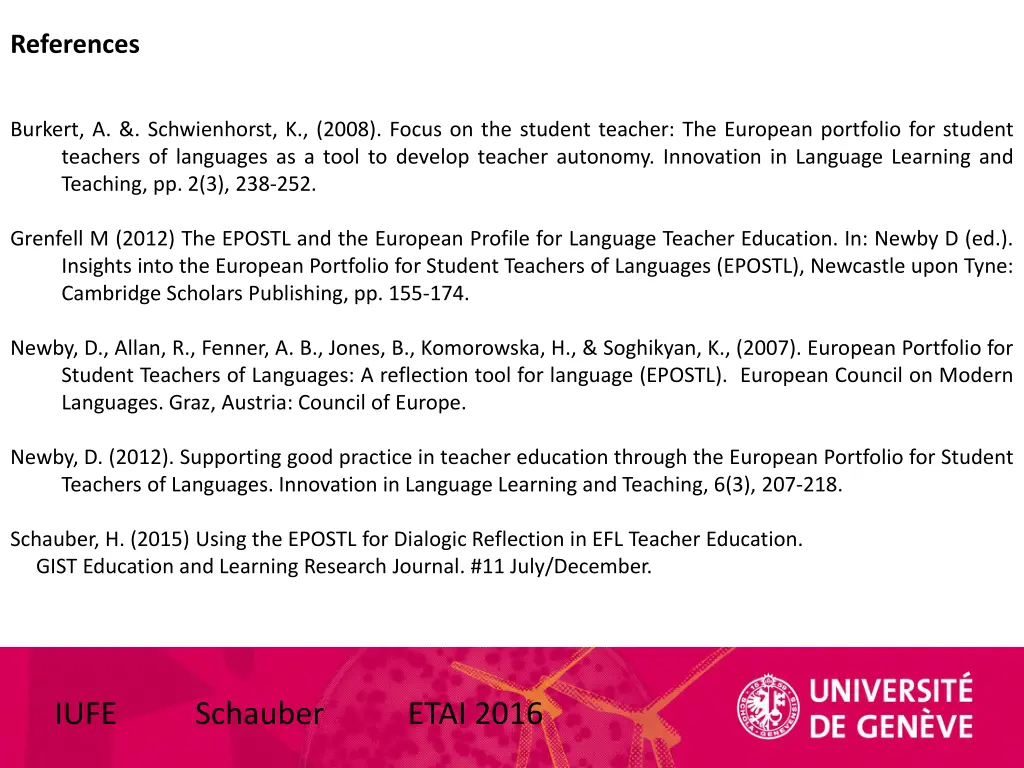 References

Burkert, A. &. Schwienhorst, K., (2008). Focus on the student teacher: The European portfolio for student teachers of languages as a tool to develop teacher autonomy. Innovation in Language Learning and Teaching, pp. 2(3), 238-252.

Grenfell M (2012) The EPOSTL and the European Profile for Language Teacher Education. In: Newby D (ed.). Insights into the European Portfolio for Student Teachers of Languages (EPOSTL), Newcastle upon Tyne: Cambridge Scholars Publishing, pp. 155-174.

Newby, D., Allan, R., Fenner, A. B., Jones, B., Komorowska, H., & Soghikyan, K., (2007). European Portfolio for Student Teachers of Languages: A reflection tool for language (EPOSTL). European Council on Modern Languages. Graz, Austria: Council of Europe.

Newby, D. (2012). Supporting good practice in teacher education through the European Portfolio for Student Teachers of Languages. Innovation in Language Learning and Teaching, 6(3), 207-218.

Schauber, H. (2015) Using the EPOSTL for Dialogic Reflection in EFL Teacher Education. GIST Education and Learning Research Journal. #11 July/December.

IUFE Schauber ETAI 2016

UNIVERSITÉ DE GENÈVE